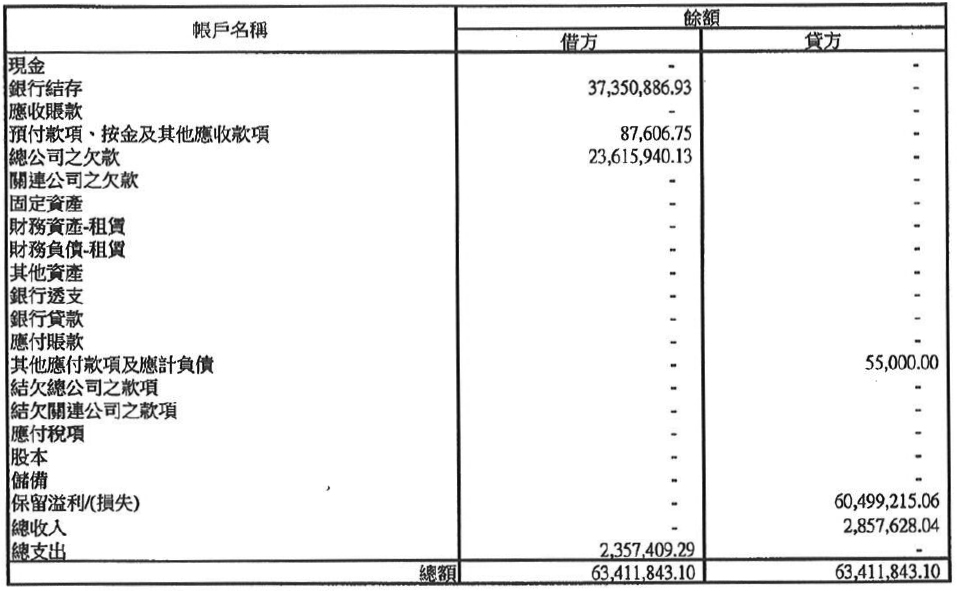 | 帳戶名稱 | 餘額 | |
|---|---|---|
| | 借方 | 貸方 |
| 現金 | - | - |
| 銀行結存 | 37,350,886.93 | - |
| 應收賬款 | - | - |
| 預付款項、按金及其他應收款項 | 87,606.75 | - |
| 總公司之欠款 | 23,615,940.13 | - |
| 關連公司之欠款 | - | - |
| 固定資產 | - | - |
| 財務資產-租賃 | - | - |
| 財務負債-租賃 | - | - |
| 其他資產 | - | - |
| 銀行透支 | - | - |
| 銀行貸款 | - | - |
| 應付賬款 | - | - |
| 其他應付款項及應計負債 | - | 55,000.00 |
| 結欠總公司之款項 | - | - |
| 結欠關連公司之款項 | - | - |
| 應付稅項 | - | - |
| 股本 | - | - |
| 儲備 | - | - |
| 保留溢利/(損失) | - | 60,499,215.06 |
| 總收入 | - | 2,857,628.04 |
| 總支出 | 2,357,409.29 | - |
| 總額 | 63,411,843.10 | 63,411,843.10 |